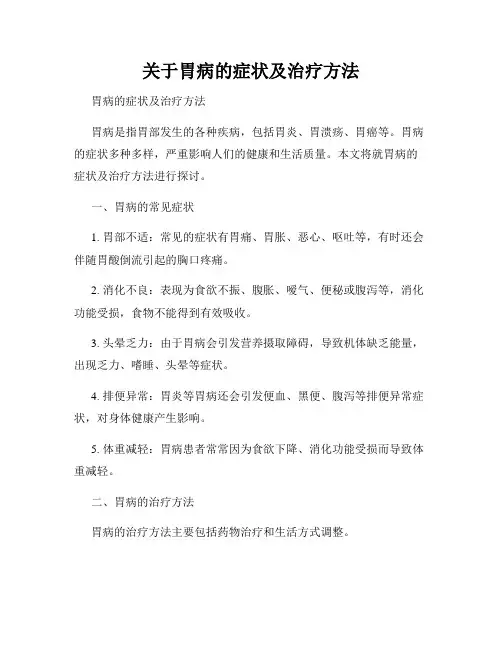 关于胃病的症状及治疗方法

胃病的症状及治疗方法

胃病是指胃部发生的各种疾病，包括胃炎、胃溃疡、胃癌等。胃病的症状多种多样，严重影响人们的健康和生活质量。本文将就胃病的症状及治疗方法进行探讨。

一、胃病的常见症状

1. 胃部不适：常见的症状有胃痛、胃胀、恶心、呕吐等，有时还会伴随胃酸倒流引起的胸口疼痛。

2. 消化不良：表现为食欲不振、腹胀、嗳气、便秘或腹泻等，消化功能受损，食物不能得到有效吸收。

3. 头晕乏力：由于胃病会引发营养摄取障碍，导致机体缺乏能量，出现乏力、嗜睡、头晕等症状。

4. 排便异常：胃炎等胃病还会引发便血、黑便、腹泻等排便异常症状，对身体健康产生影响。

5. 体重减轻：胃病患者常常因为食欲下降、消化功能受损而导致体重减轻。

二、胃病的治疗方法

胃病的治疗方法主要包括药物治疗和生活方式调整。